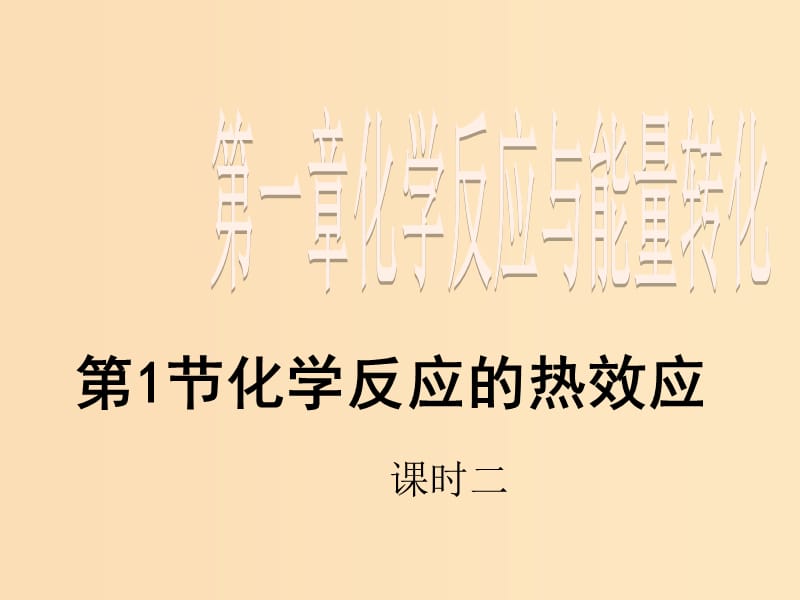 第一章化学反应与能量转化

第1节化学反应的热效应

课时二